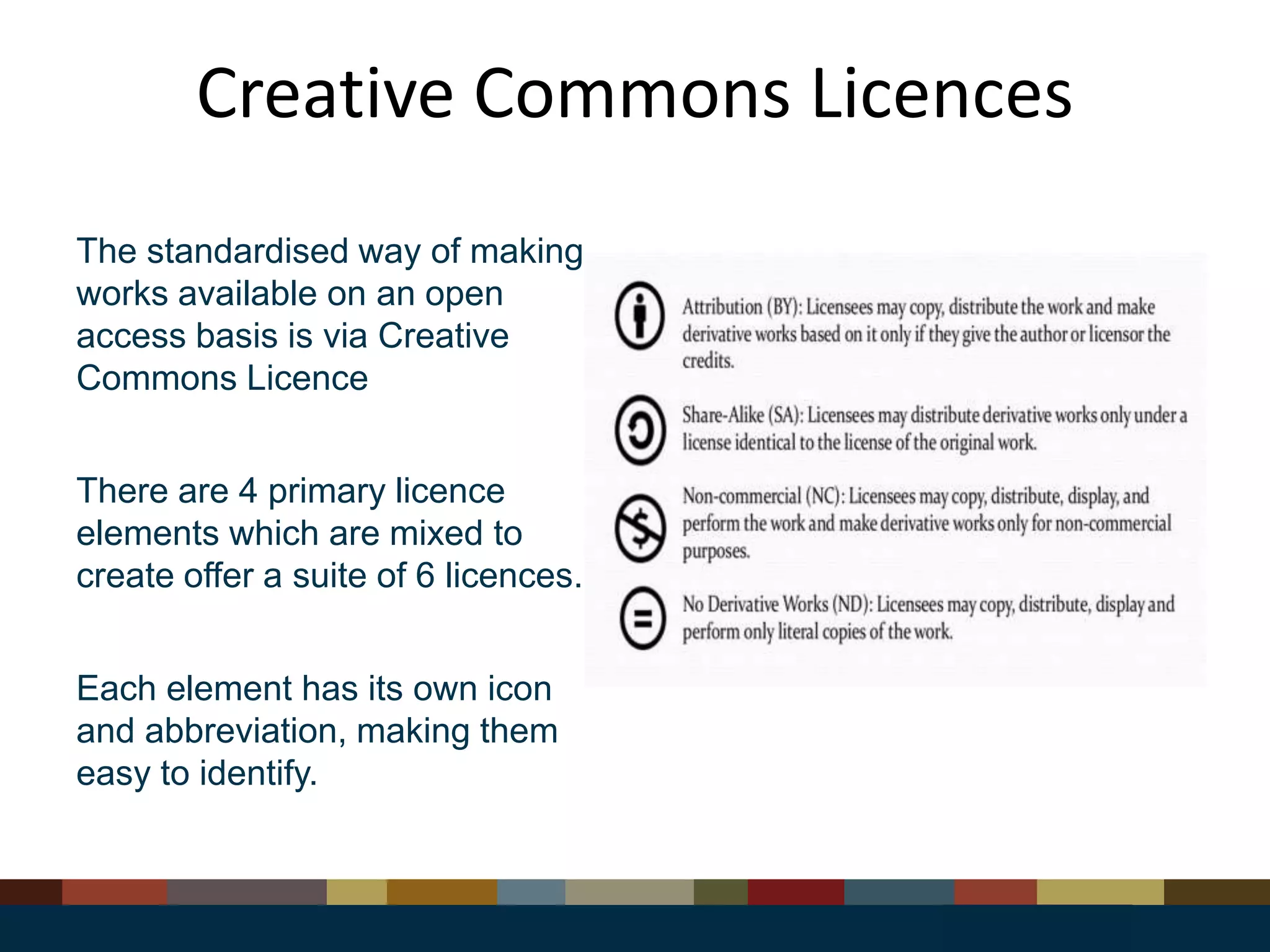 Creative Commons Licences

The standardised way of making works available on an open access basis is via Creative Commons Licence

There are 4 primary licence elements which are mixed to create offer a suite of 6 licences.

Each element has its own icon and abbreviation, making them easy to identify.

Attribution (BY): Licensees may copy, distribute the work and make derivative works based on it only if they give the author or licensor the credits.

Share-Alike (SA): Licensees may distribute derivative works only under a license identical to the license of the original work.

Non-commercial (NC): Licensees may copy, distribute, display, and perform the work and make derivative works only for non-commercial purposes.

No Derivative Works (ND): Licensees may copy, distribute, display and perform only literal copies of the work.